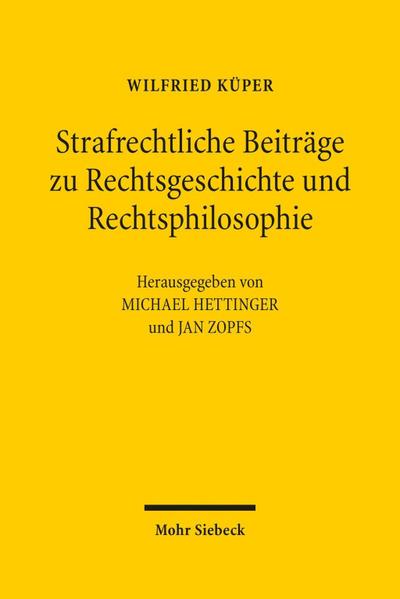 WILFRIED KÜPER

Strafrechtliche Beiträge zu Rechtsgeschichte und Rechtsphilosophie

Herausgegeben von
MICHAEL HETTINGER
und JAN ZOPFS

Mohr Siebeck